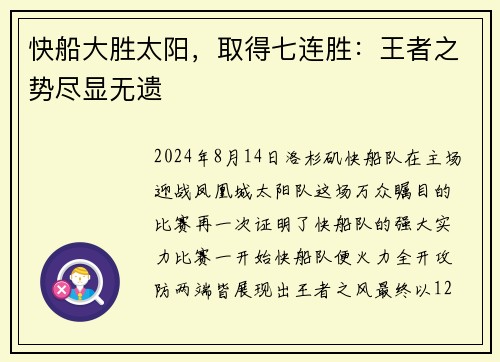 快船大胜太阳，取得七连胜：王者之势尽显无遗

2024年8月14日洛杉矶快船队在主场迎战凤凰城太阳队这场万众瞩目的比赛再一次证明了快船队的强大实力比赛一开始快船队便火力全开攻防两端皆展现出王者之风最终以12